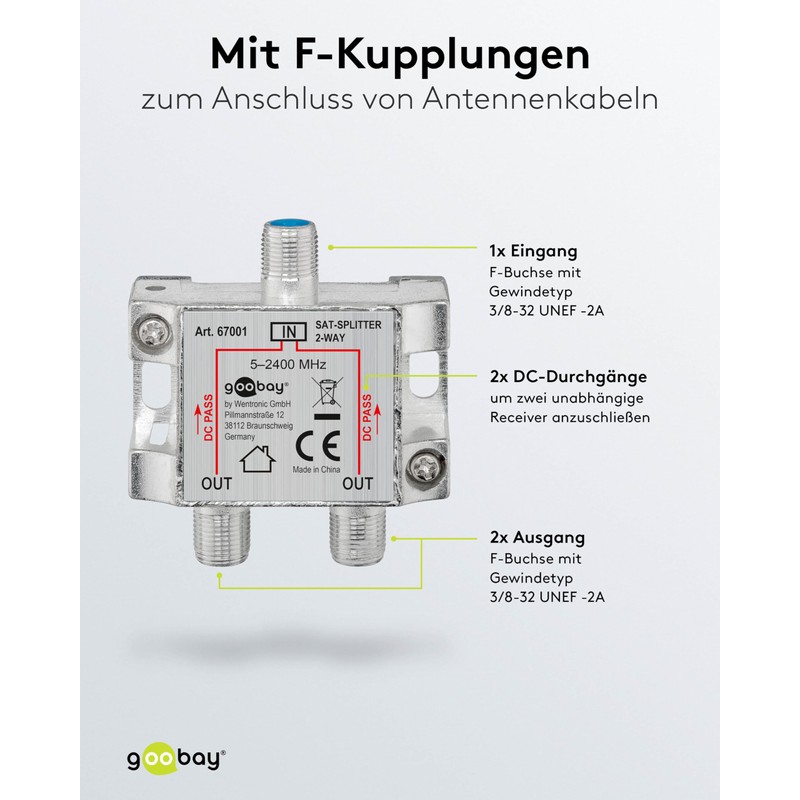 Mit F-Kupplungen
zum Anschluss von Antennenkabeln

Art. 67001
IN
SAT-SPLITTER
2-WAY
5–2400 MHz
goobay®
by Wentronic GmbH
Pillmannstraße 12
38112 Braunschweig
Germany
DC PASS
DC PASS
CE
Made in China
OUT
OUT

1x Eingang
F-Buchse mit
Gewindetyp
3/8-32 UNEF -2A

2x DC-Durchgänge
um zwei unabhängige
Receiver anzuschließen

2x Ausgang
F-Buchse mit
Gewindetyp
3/8-32 UNEF -2A

goobay®